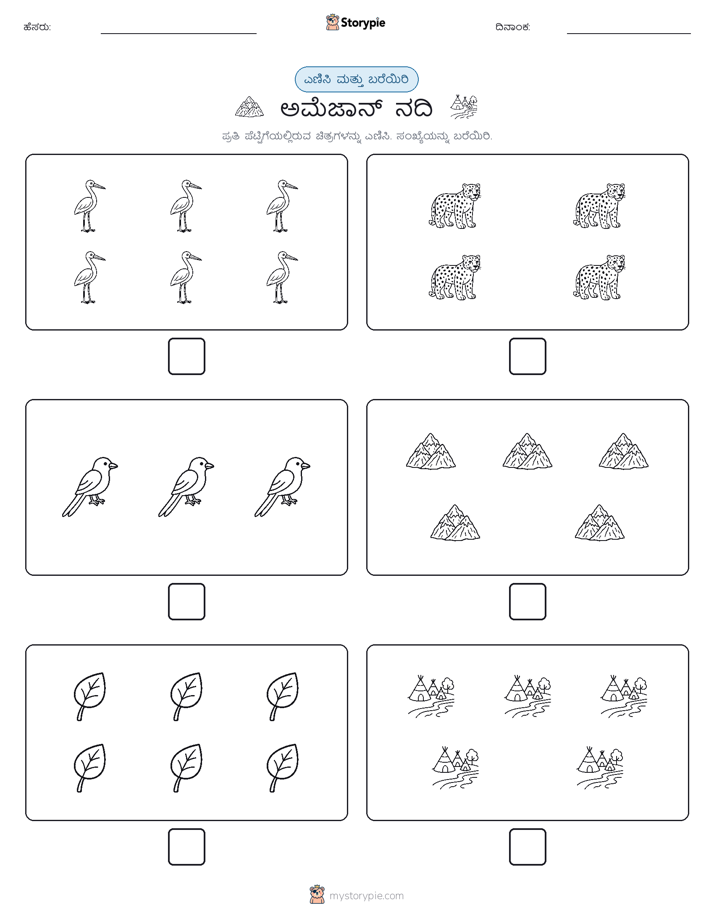 ಹೆಸರು:

Storypie

ದಿನಾಂಕ:

ಎಣಿಸಿ ಮತ್ತು ಬರೆಯಿರಿ

ಅಮೆಜಾನ್ ನದಿ

ಪ್ರತಿ ಪೆಟ್ಟಿಗೆಯಲ್ಲಿರುವ ಚಿತ್ರಗಳನ್ನು ಎಣಿಸಿ. ಸಂಖ್ಯೆಯನ್ನು ಬರೆಯಿರಿ.

mystorypie.com